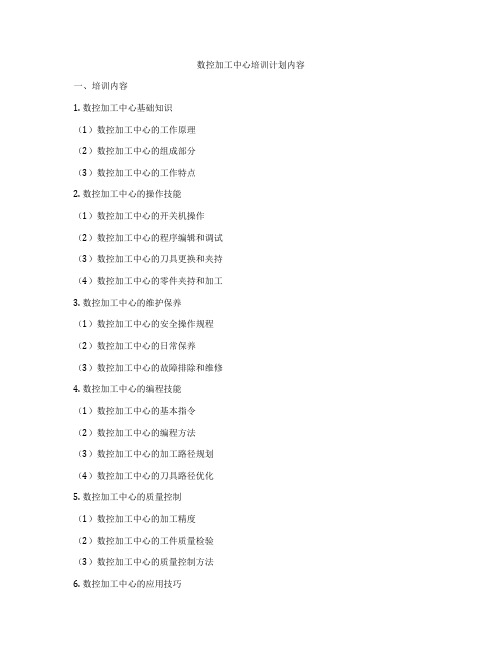 数控加工中心培训计划内容

一、培训内容

1. 数控加工中心基础知识

（1）数控加工中心的工作原理

（2）数控加工中心的组成部分

（3）数控加工中心的工作特点

2. 数控加工中心的操作技能

（1）数控加工中心的开关机操作

（2）数控加工中心的程序编辑和调试

（3）数控加工中心的刀具更换和夹持

（4）数控加工中心的零件夹持和加工

3. 数控加工中心的维护保养

（1）数控加工中心的安全操作规程

（2）数控加工中心的日常保养

（3）数控加工中心的故障排除和维修

4. 数控加工中心的编程技能

（1）数控加工中心的基本指令

（2）数控加工中心的编程方法

（3）数控加工中心的加工路径规划

（4）数控加工中心的刀具路径优化

5. 数控加工中心的质量控制

（1）数控加工中心的加工精度

（2）数控加工中心的工件质量检验

（3）数控加工中心的质量控制方法

6. 数控加工中心的应用技巧